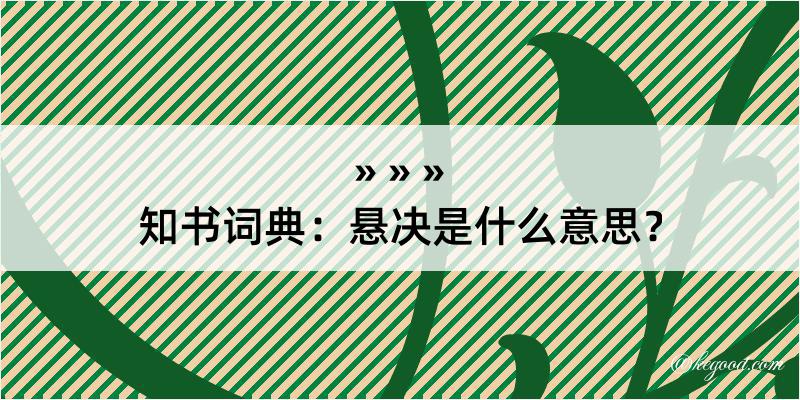 » » »
知书词典：悬决是什么意思？

@hegood.com